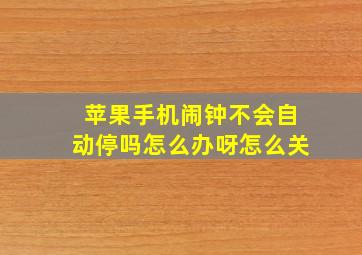 苹果手机闹钟不会自动停吗怎么办呀怎么关